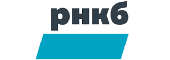 рнкб